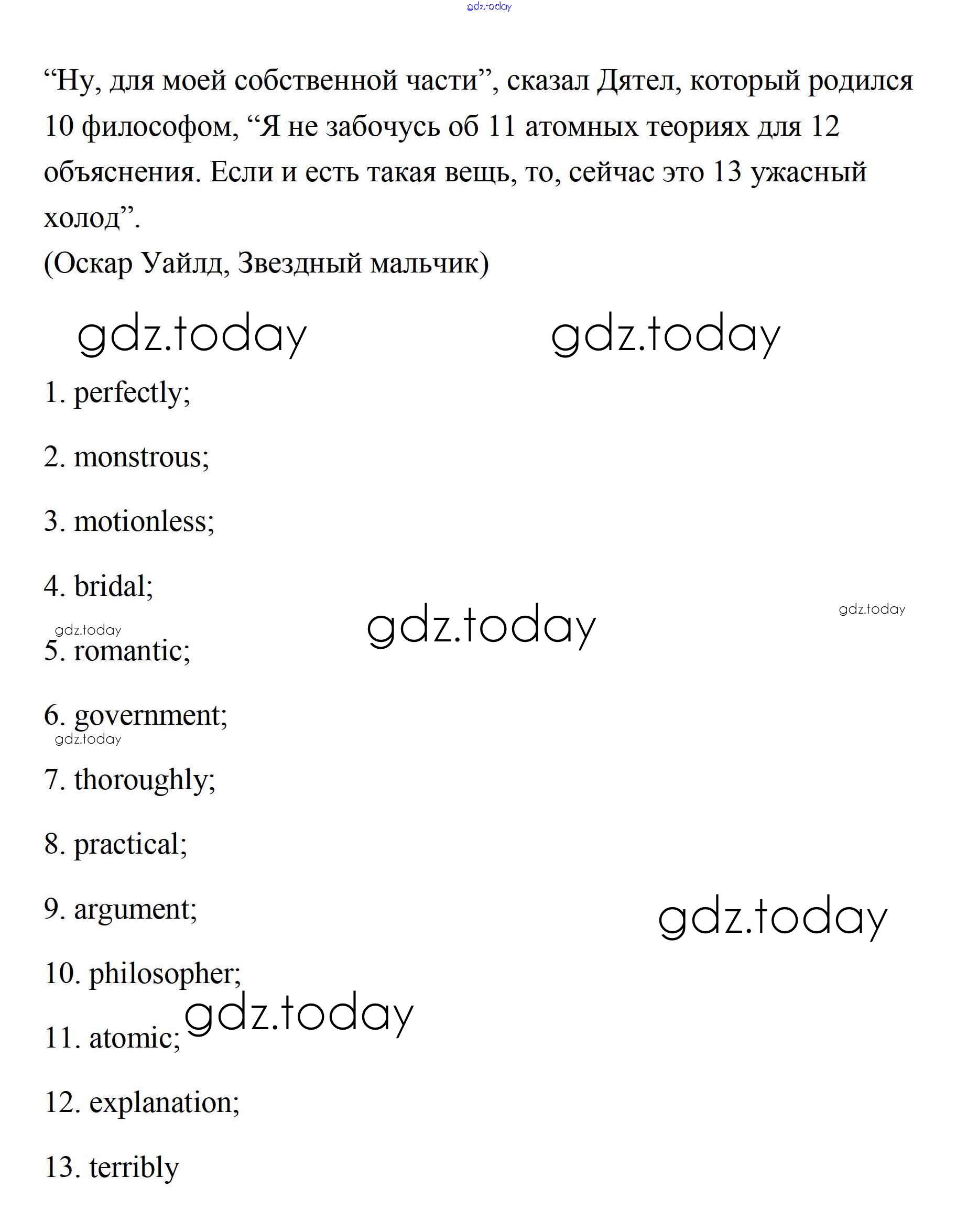 gdz.today

“Ну, для моей собственной части”, сказал Дятел, который родился 10 философом, “Я не забочусь об 11 атомных теориях для 12 объяснения. Если и есть такая вещь, то, сейчас это 13 ужасный холод”.
(Оскар Уайлд, Звездный мальчик)

gdz.today gdz.today

1. perfectly;

2. monstrous;

3. motionless;

4. bridal;

gdz.today gdz.today gdz.today

5. romantic;

6. government;

gdz.today

7. thoroughly;

8. practical;

9. argument;

gdz.today

10. philosopher;

gdz.today

11. atomic;

12. explanation;

13. terribly